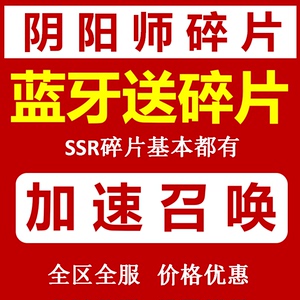 阴阳师碎片

蓝牙送碎片

SSR碎片基本都有

加速召唤

全区全服 价格优惠